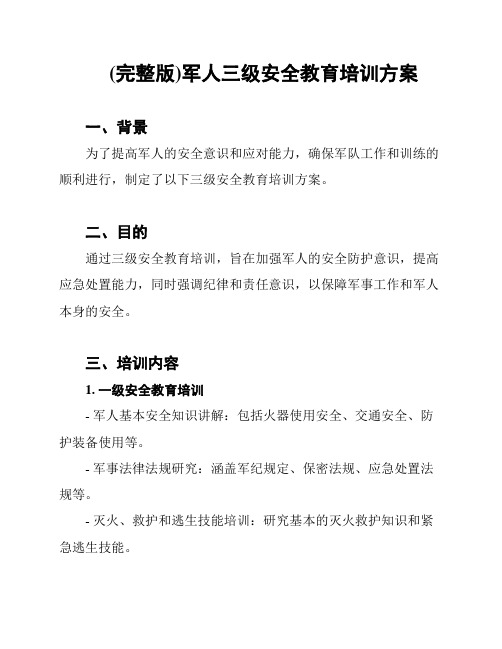 (完整版)军人三级安全教育培训方案

一、背景

为了提高军人的安全意识和应对能力，确保军队工作和训练的顺利进行，制定了以下三级安全教育培训方案。

二、目的

通过三级安全教育培训，旨在加强军人的安全防护意识，提高应急处置能力，同时强调纪律和责任意识，以保障军事工作和军人本身的安全。

三、培训内容

1. 一级安全教育培训

- 军人基本安全知识讲解：包括火器使用安全、交通安全、防护装备使用等。

- 军事法律法规研究：涵盖军纪规定、保密法规、应急处置法规等。

- 灭火、救护和逃生技能培训：研究基本的灭火救护知识和紧急逃生技能。